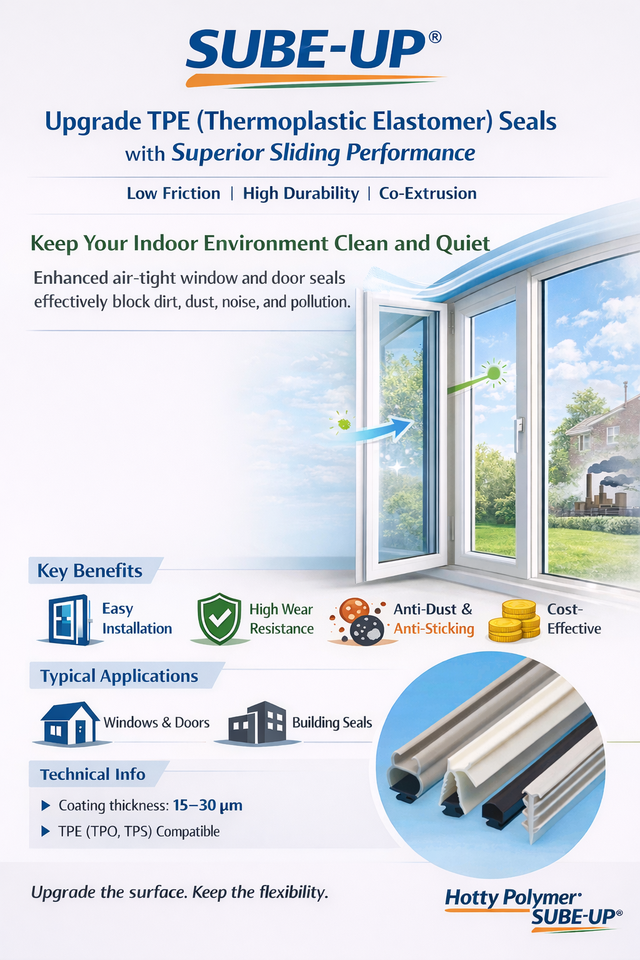 SUBE-UP®

Upgrade TPE (Thermoplastic Elastomer) Seals with Superior Sliding Performance

Low Friction | High Durability | Co-Extrusion

Keep Your Indoor Environment Clean and Quiet

Enhanced air-tight window and door seals effectively block dirt, dust, noise, and pollution.

Key Benefits

Easy Installation

High Wear Resistance

Anti-Dust & Anti-Sticking

Cost-Effective

Typical Applications

Windows & Doors

Building Seals

Technical Info

▶ Coating thickness: 15–30 µm

▶ TPE (TPO, TPS) Compatible

Upgrade the surface. Keep the flexibility.

Hotty Polymer® SUBE-UP®